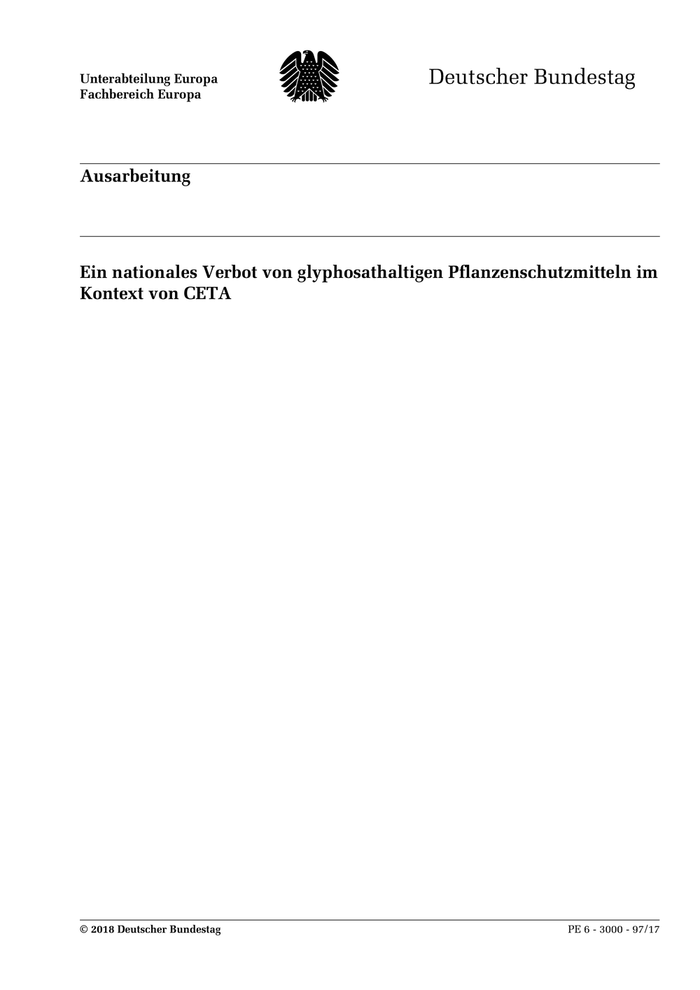 Unterabteilung Europa
Fachbereich Europa

Deutscher Bundestag

Ausarbeitung

Ein nationales Verbot von glyphosathaltigen Pflanzenschutzmitteln im Kontext von CETA

© 2018 Deutscher Bundestag

PE 6 - 3000 - 97/17